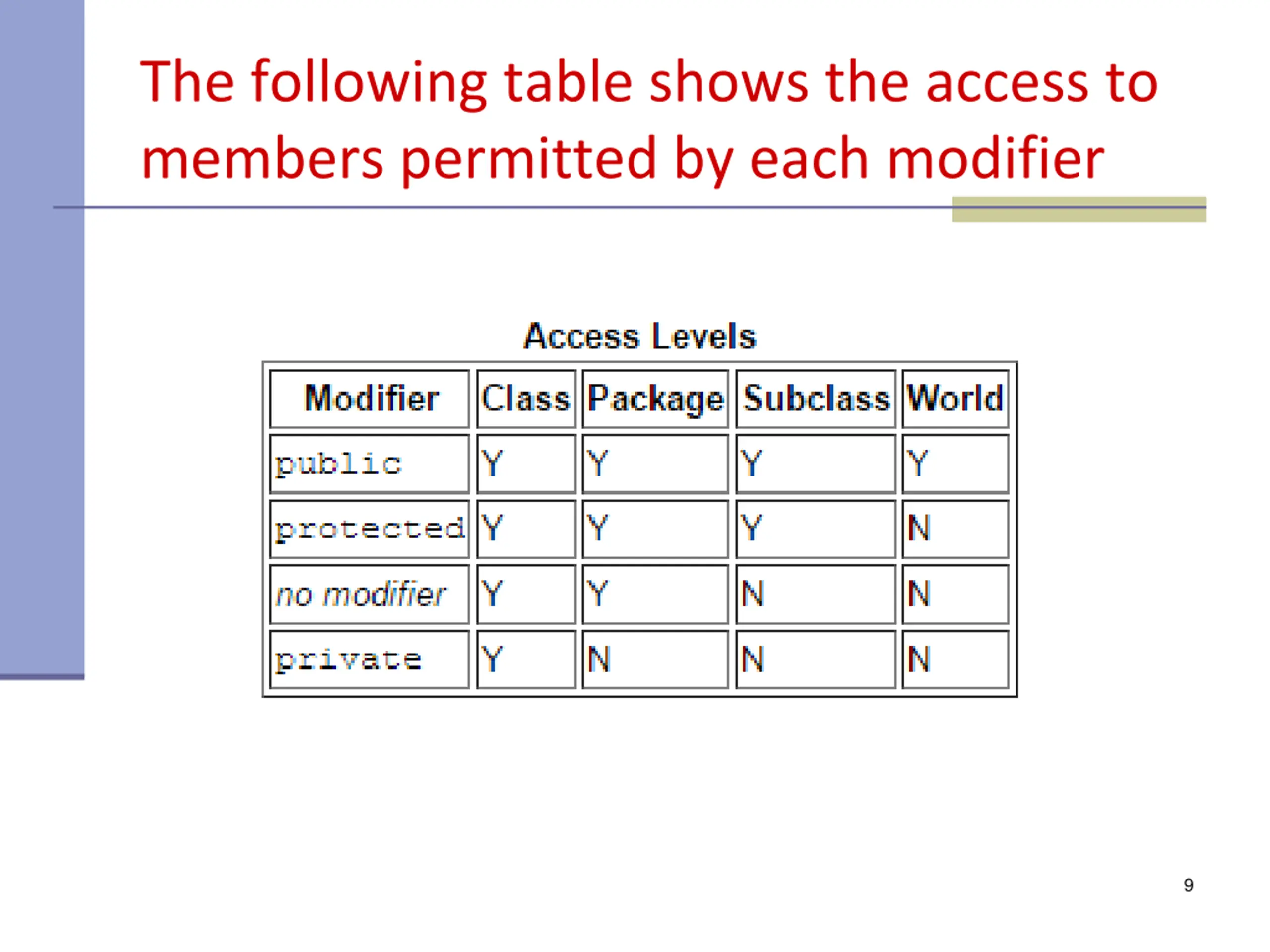 The following table shows the access to members permitted by each modifier

Access Levels

| Modifier | Class | Package | Subclass | World |
|---|---|---|---|---|
| public | Y | Y | Y | Y |
| protected | Y | Y | Y | N |
| no modifier | Y | Y | N | N |
| private | Y | N | N | N |

9